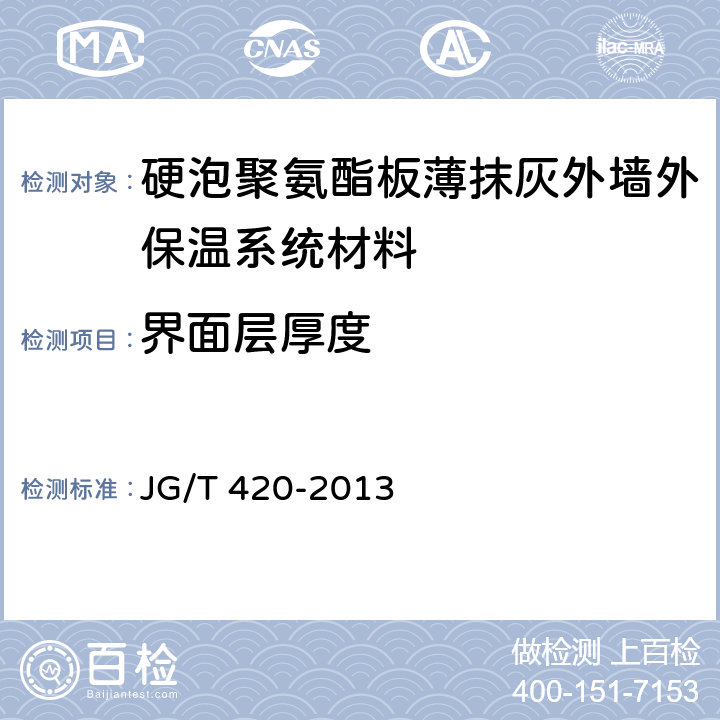 MA CNAS AL ilac-MRA

检测对象：硬泡聚氨酯板薄抹灰外墙外保温系统材料

检测项目：界面层厚度

检测标准：JG/T 420-2013

百检
Baijiantest.com

做检测 上百检
400-151-7153